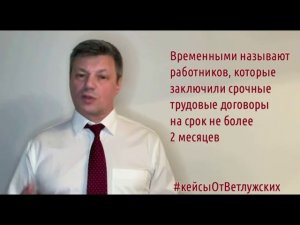 Временными называют работников, которые заключили срочные трудовые договоры на срок не более 2 месяцев

#кейсыОтВетлужских